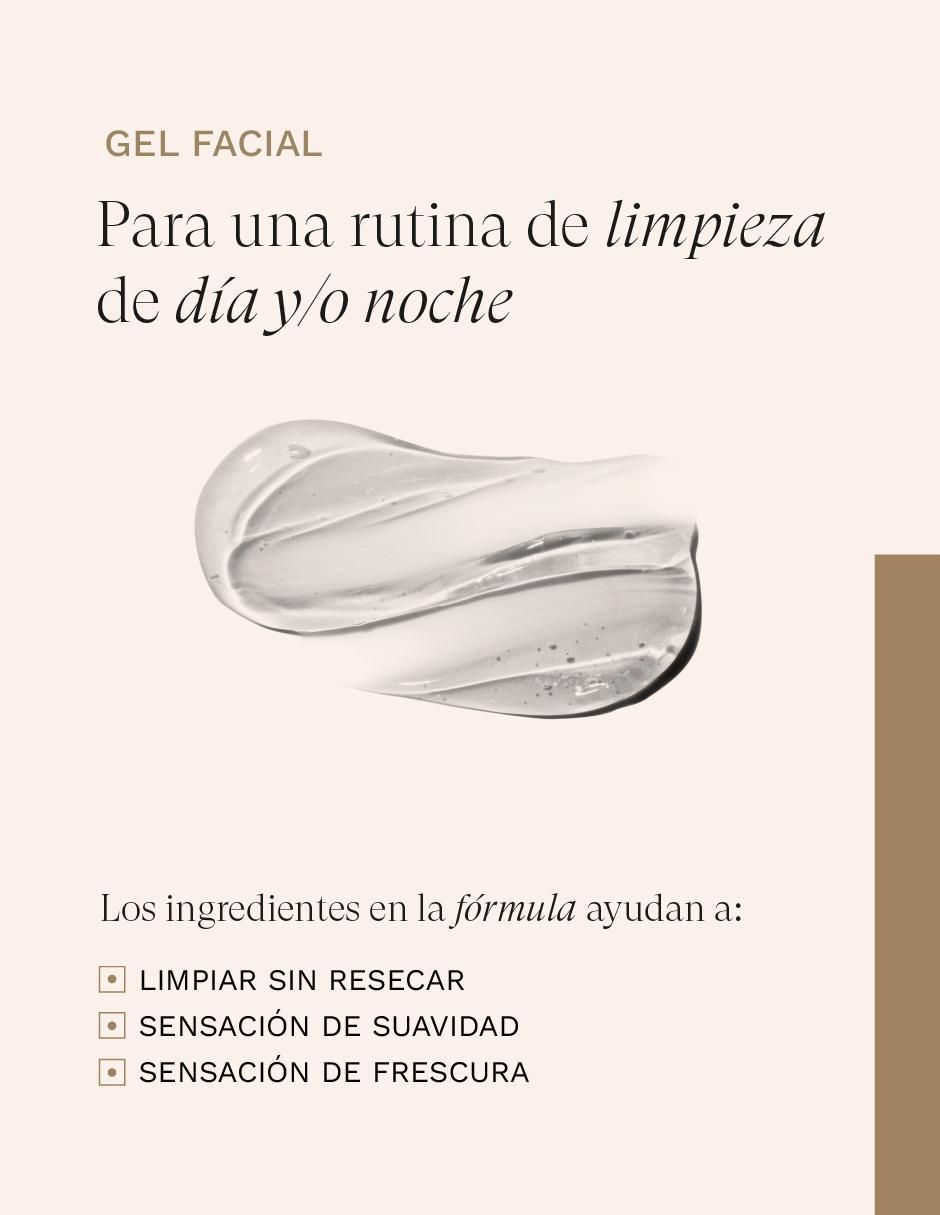 GEL FACIAL

Para una rutina de limpieza de día y/o noche

Los ingredientes en la fórmula ayudan a:

LIMPIAR SIN RESECAR
SENSACIÓN DE SUAVIDAD
SENSACIÓN DE FRESCURA